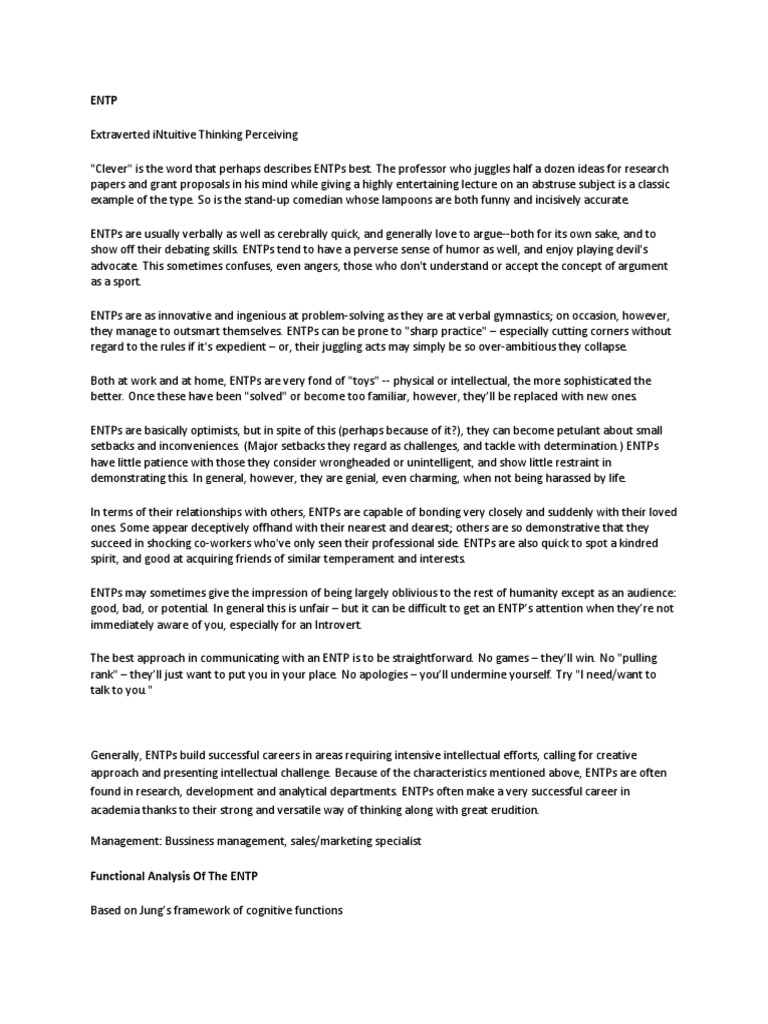 ENTP

Extraverted iNtuitive Thinking Perceiving

"Clever" is the word that perhaps describes ENTPs best. The professor who juggles half a dozen ideas for research papers and grant proposals in his mind while giving a highly entertaining lecture on an abstruse subject is a classic example of the type. So is the stand-up comedian whose lampoons are both funny and incisively accurate.

ENTPs are usually verbally as well as cerebrally quick, and generally love to argue--both for its own sake, and to show off their debating skills. ENTPs tend to have a perverse sense of humor as well, and enjoy playing devil's advocate. This sometimes confuses, even angers, those who don't understand or accept the concept of argument as a sport.

ENTPs are as innovative and ingenious at problem-solving as they are at verbal gymnastics; on occasion, however, they manage to outsmart themselves. ENTPs can be prone to "sharp practice" – especially cutting corners without regard to the rules if it's expedient – or, their juggling acts may simply be so over-ambitious they collapse.

Both at work and at home, ENTPs are very fond of "toys" -- physical or intellectual, the more sophisticated the better. Once these have been "solved" or become too familiar, however, they'll be replaced with new ones.

ENTPs are basically optimists, but in spite of this (perhaps because of it?), they can become petulant about small setbacks and inconveniences. (Major setbacks they regard as challenges, and tackle with determination.) ENTPs have little patience with those they consider wrongheaded or unintelligent, and show little restraint in demonstrating this. In general, however, they are genial, even charming, when not being harassed by life.

In terms of their relationships with others, ENTPs are capable of bonding very closely and suddenly with their loved ones. Some appear deceptively offhand with their nearest and dearest; others are so demonstrative that they succeed in shocking co-workers who've only seen their professional side. ENTPs are also quick to spot a kindred spirit, and good at acquiring friends of similar temperament and interests.

ENTPs may sometimes give the impression of being largely oblivious to the rest of humanity except as an audience: good, bad, or potential. In general this is unfair – but it can be difficult to get an ENTP's attention when they're not immediately aware of you, especially for an Introvert.

The best approach in communicating with an ENTP is to be straightforward. No games – they'll win. No "pulling rank" – they'll just want to put you in your place. No apologies – you'll undermine yourself. Try "I need/want to talk to you."

Generally, ENTPs build successful careers in areas requiring intensive intellectual efforts, calling for creative approach and presenting intellectual challenge. Because of the characteristics mentioned above, ENTPs are often found in research, development and analytical departments. ENTPs often make a very successful career in academia thanks to their strong and versatile way of thinking along with great erudition.

Management: Bussiness management, sales/marketing specialist

Functional Analysis Of The ENTP

Based on Jung's framework of cognitive functions